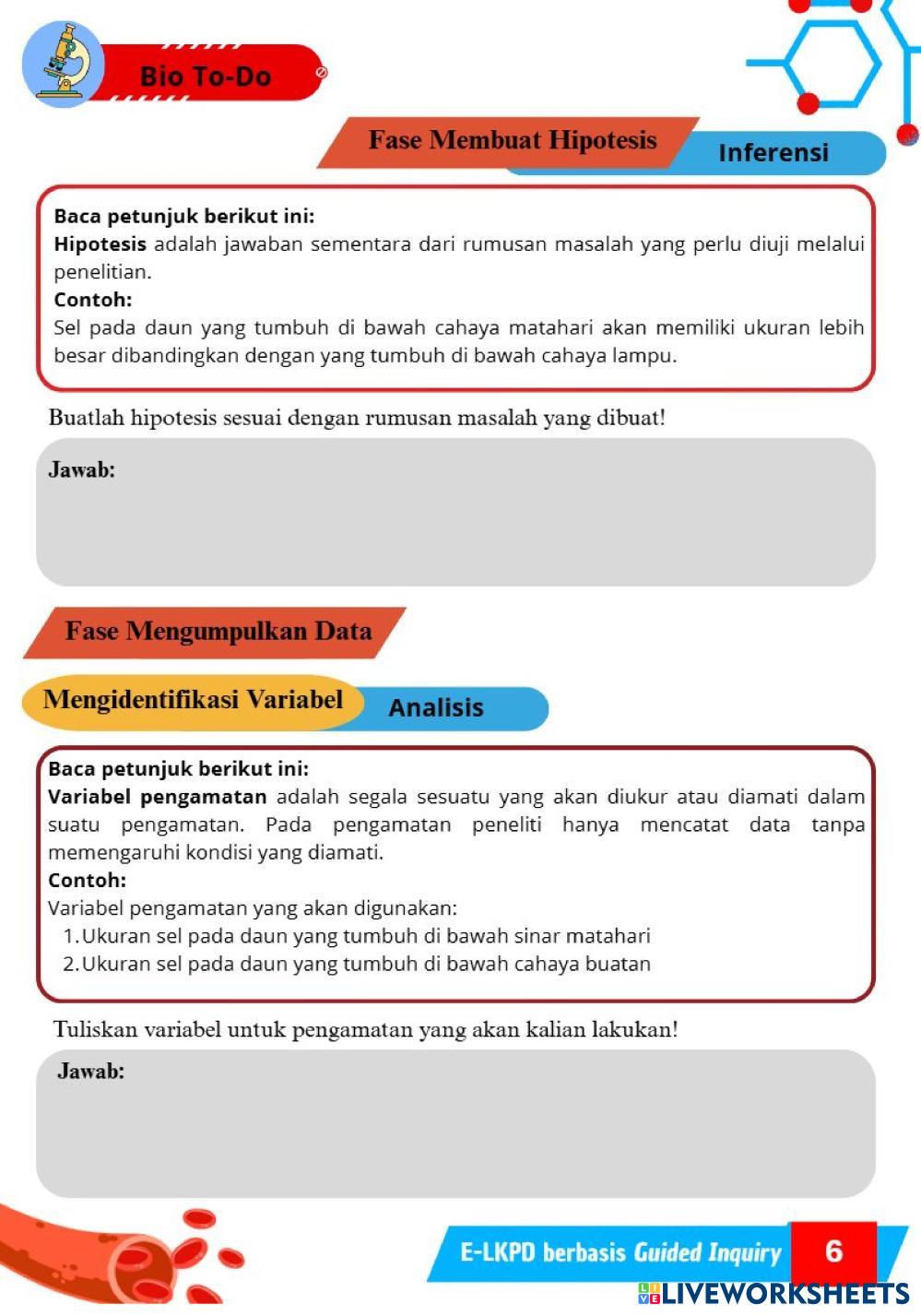 Bio To-Do

Fase Membuat Hipotesis

Inferensi

Baca petunjuk berikut ini:
Hipotesis adalah jawaban sementara dari rumusan masalah yang perlu diuji melalui penelitian.
Contoh:
Sel pada daun yang tumbuh di bawah cahaya matahari akan memiliki ukuran lebih besar dibandingkan dengan yang tumbuh di bawah cahaya lampu.

Buatlah hipotesis sesuai dengan rumusan masalah yang dibuat!

Jawab:

Fase Mengumpulkan Data

Mengidentifikasi Variabel

Analisis

Baca petunjuk berikut ini:
Variabel pengamatan adalah segala sesuatu yang akan diukur atau diamati dalam suatu pengamatan. Pada pengamatan peneliti hanya mencatat data tanpa memengaruhi kondisi yang diamati.
Contoh:
Variabel pengamatan yang akan digunakan:
1. Ukuran sel pada daun yang tumbuh di bawah sinar matahari
2. Ukuran sel pada daun yang tumbuh di bawah cahaya buatan

Tuliskan variabel untuk pengamatan yang akan kalian lakukan!

Jawab:

E-LKPD berbasis Guided Inquiry 6

LIVEWORKSHEETS